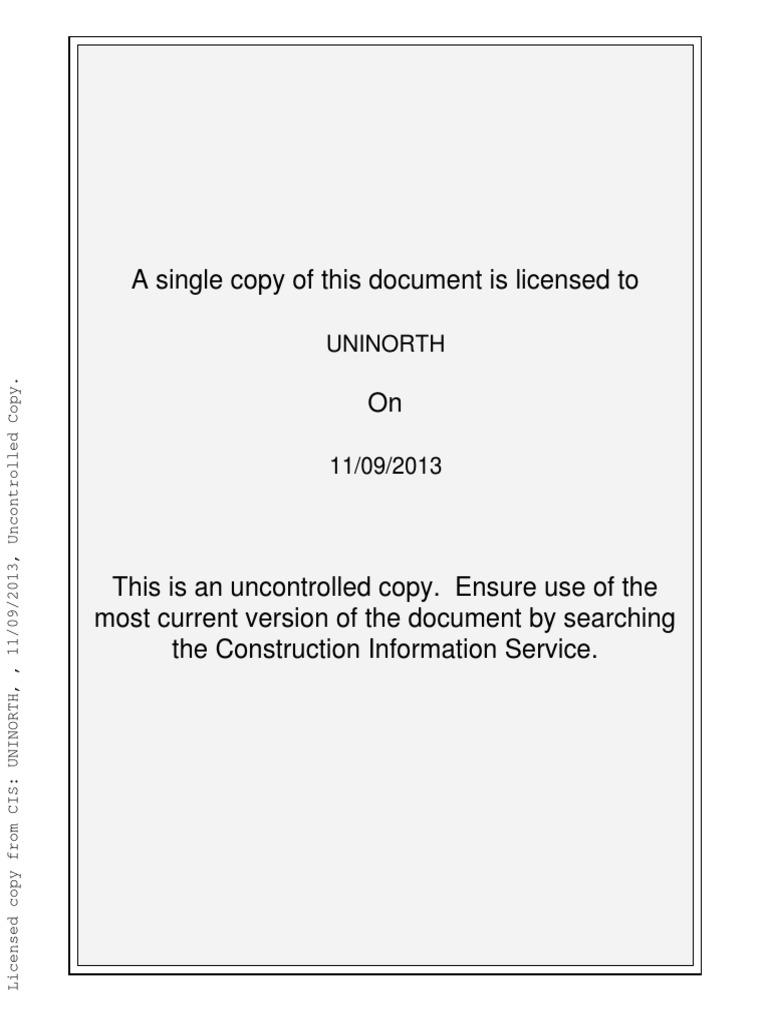 A single copy of this document is licensed to

UNINORTH

On

11/09/2013

This is an uncontrolled copy. Ensure use of the most current version of the document by searching the Construction Information Service.

Licensed copy from CIS: UNINORTH, , 11/09/2013, Uncontrolled Copy.